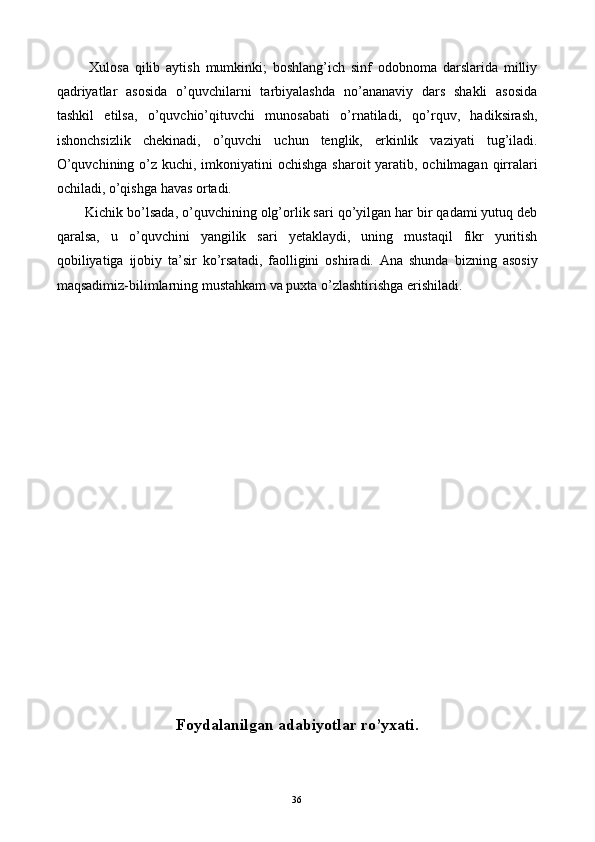 Xulosa qilib aytish mumkinki; boshlang'ich sinf odobnoma darslarida milliy qadriyatlar asosida o'quvchilarni tarbiyalashda no'ananaviy dars shakli asosida tashkil etilsa, o'quvchio'qituvchi munosabati o'rnatiladi, qo'rquv, hadiksirash, ishonchsizlik chekinadi, o'quvchi uchun tenglik, erkinlik vaziyati tug'iladi. O'quvchining o'z kuchi, imkoniyatini ochishga sharoit yaratib, ochilmagan qirralari ochiladi, o'qishga havas ortadi.

Kichik bo'lsada, o'quvchining olg'orlik sari qo'yilgan har bir qadami yutuq deb qaralsa, u o'quvchini yangilik sari yetaklaydi, uning mustaqil fikr yuritish qobiliyatiga ijobiy ta'sir ko'rsatadi, faolligini oshiradi. Ana shunda bizning asosiy maqsadimiz-bilimlarning mustahkam va puxta o'zlashtirishga erishiladi.

Foydalanilgan adabiyotlar ro'yxati.

36

Docx.uz